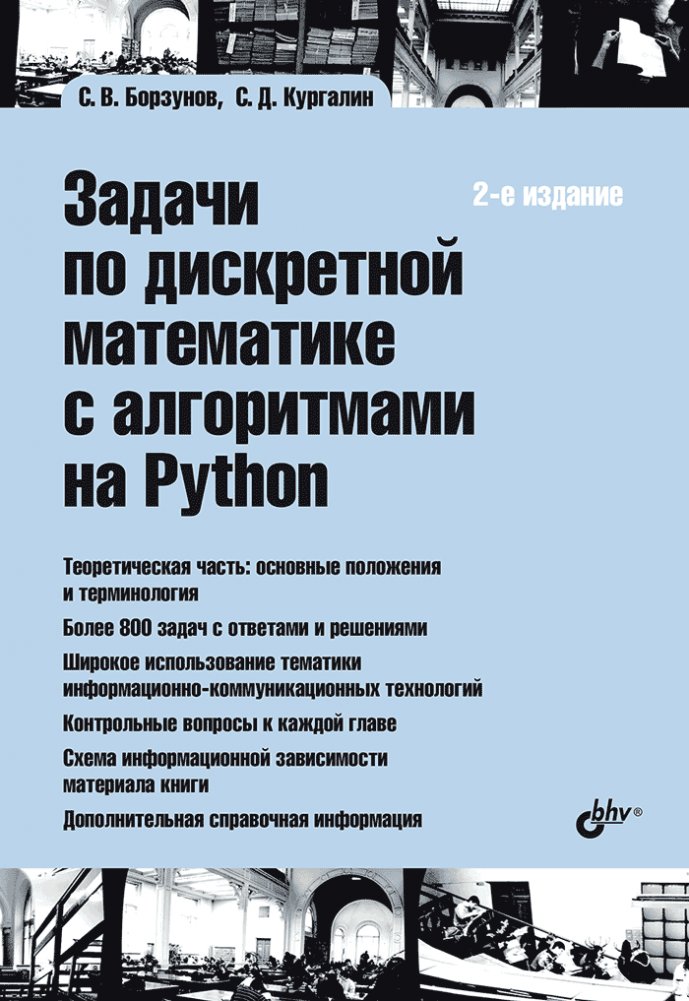 С. В. Борзунов, С. Д. Кургалин

Задачи по дискретной математике с алгоритмами на Python

2-е издание

Теоретическая часть: основные положения и терминология

Более 800 задач с ответами и решениями

Широкое использование тематики информационно-коммуникационных технологий

Контрольные вопросы к каждой главе

Схема информационной зависимости материала книги

Дополнительная справочная информация

bhv®